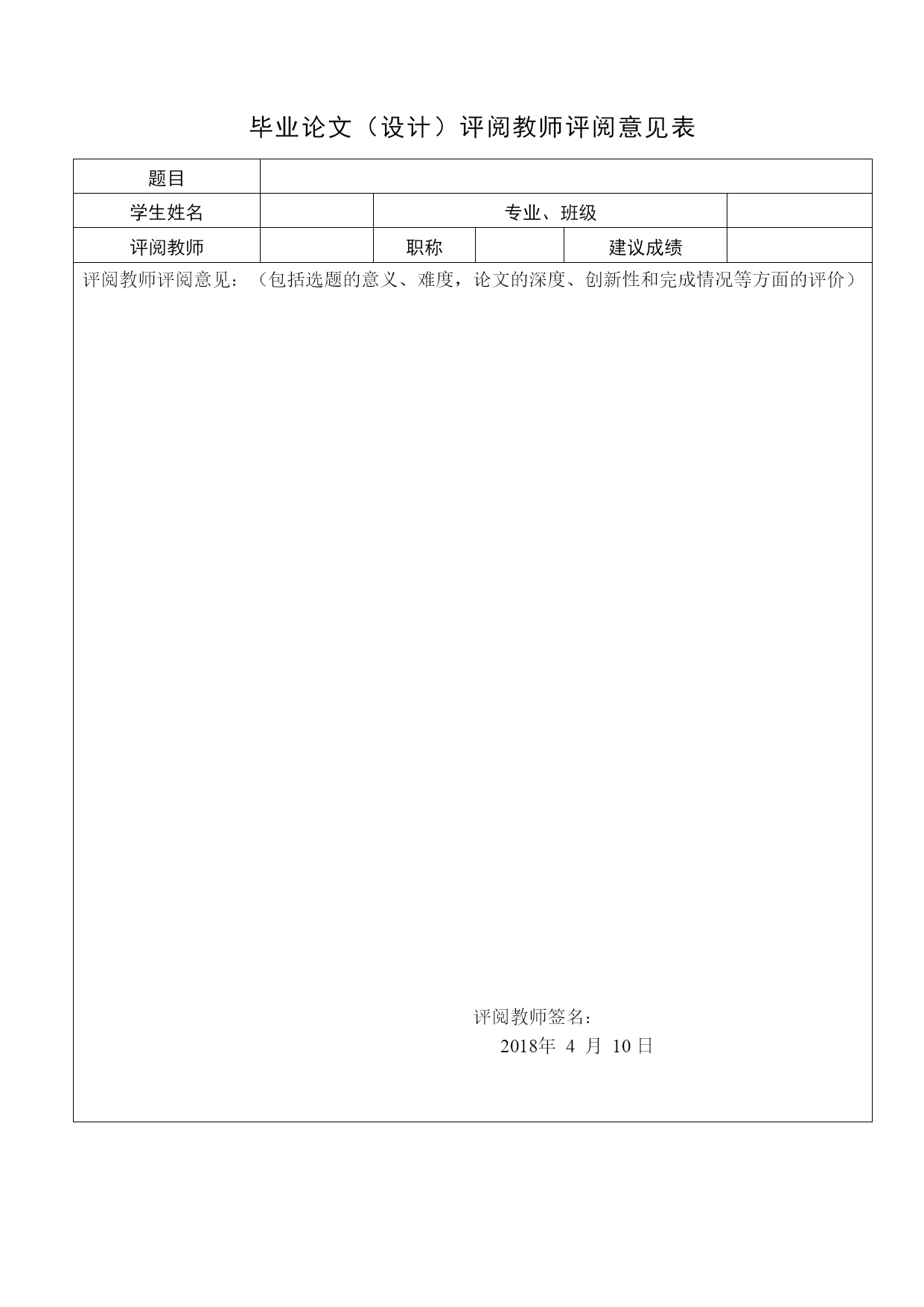 毕业论文（设计）评阅教师评阅意见表

| 题目 | | | | | |
|---|---|---|---|---|---|
| 学生姓名 | | 专业、班级 | | | |
| 评阅教师 | | 职称 | | 建议成绩 | |

评阅教师评阅意见：（包括选题的意义、难度，论文的深度、创新性和完成情况等方面的评价）

评阅教师签名：
2018年 4 月 10 日